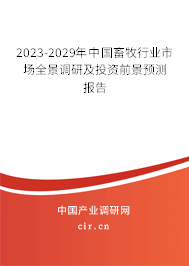 2023-2029年中国畜牧行业市场全景调研及投资前景预测报告

中国产业调研网

cir.cn